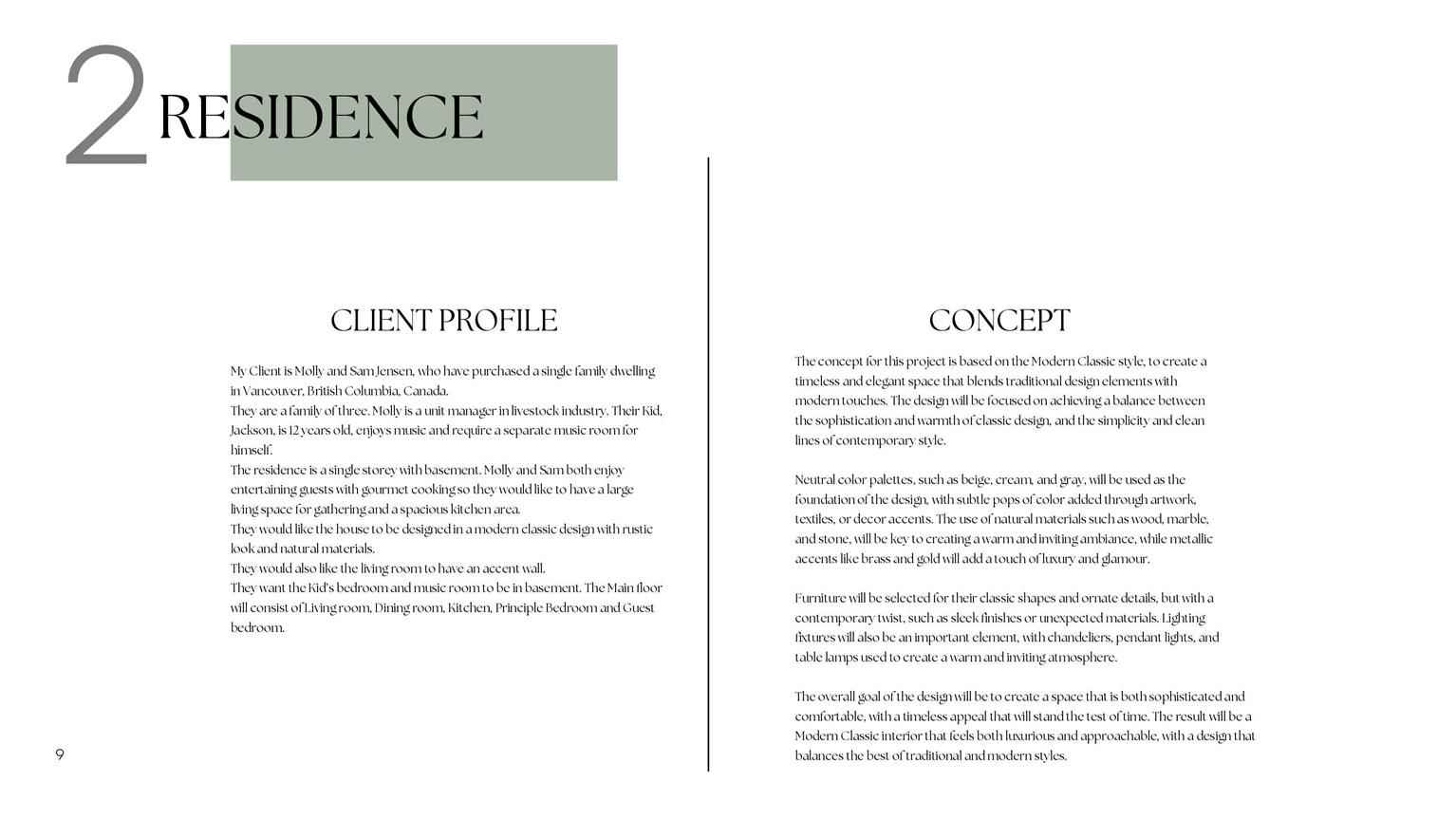 2 RESIDENCE

CLIENT PROFILE

My Client is Molly and Sam Jensen, who have purchased a single family dwelling in Vancouver, British Columbia, Canada.
They are a family of three. Molly is a unit manager in livestock industry. Their Kid, Jackson, is 12 years old, enjoys music and require a separate music room for himself.
The residence is a single storey with basement. Molly and Sam both enjoy entertaining guests with gourmet cooking so they would like to have a large living space for gathering and a spacious kitchen area.
They would like the house to be designed in a modern classic design with rustic look and natural materials.
They would also like the living room to have an accent wall.
They want the Kid's bedroom and music room to be in basement. The Main floor will consist of Living room, Dining room, Kitchen, Principle Bedroom and Guest bedroom.

9

CONCEPT

The concept for this project is based on the Modern Classic style, to create a timeless and elegant space that blends traditional design elements with modern touches. The design will be focused on achieving a balance between the sophistication and warmth of classic design, and the simplicity and clean lines of contemporary style.

Neutral color palettes, such as beige, cream, and gray, will be used as the foundation of the design, with subtle pops of color added through artwork, textiles, or decor accents. The use of natural materials such as wood, marble, and stone, will be key to creating a warm and inviting ambiance, while metallic accents like brass and gold will add a touch of luxury and glamour.

Furniture will be selected for their classic shapes and ornate details, but with a contemporary twist, such as sleek finishes or unexpected materials. Lighting fixtures will also be an important element, with chandeliers, pendant lights, and table lamps used to create a warm and inviting atmosphere.

The overall goal of the design will be to create a space that is both sophisticated and comfortable, with a timeless appeal that will stand the test of time. The result will be a Modern Classic interior that feels both luxurious and approachable, with a design that balances the best of traditional and modern styles.